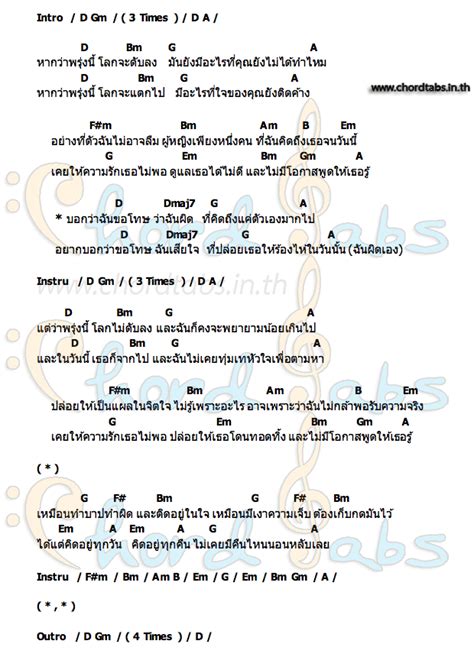 Intro / D Gm / ( 3 Times ) / D A /

D Bm G A
หากว่าพรุ่งนี้ โลกจะดับลง มันยังมีอะไรที่คุณยังไม่ได้ทำไหม
D Bm G A
หากว่าพรุ่งนี้ โลกจะแตกไป มีอะไรที่ใจของคุณยังติดค้าง

www.chordtabs.in.th

F#m Bm Am B Em
อย่างที่ตัวฉันไม่อาจลืม ผู้หญิงเพียงหนึ่งคน ที่ฉันคิดถึงเธอจนวันนี้
G Em Bm Gm A
เคยให้ความรักเธอไม่พอ ดูแลเธอได้ไม่ดี และไม่มีโอกาสพูดให้เธอรู้

D Dmaj7 G A
* บอกว่าฉันขอโทษ ว่าฉันผิด ที่คิดถึงแต่ตัวเองมากไป
D Dmaj7 G A
อยากบอกว่าขอโทษ ฉันเสียใจ ที่ปล่อยเธอให้ร้องไห้ในวันนั้น (ฉันผิดเอง)

Instru / D Gm / ( 3 Times ) / D A /

www.chordtabs.in.th

D Bm G A
แต่ว่าพรุ่งนี้ โลกไม่ดับลง และฉันก็คงจะพยายามน้อยเกินไป
D Bm G A
และในวันนี้ เธอก็จากไป และฉันไม่เคยทุ่มเทหัวใจเพื่อตามหา

F#m Bm Am B Em
ปล่อยให้เป็นแผลในจิตใจ ไม่รู้เพราะอะไร อาจเพราะว่าฉันไม่กล้าพอรับความจริง
G Em Bm Gm A
เคยให้ความรักเธอไม่พอ ปล่อยให้เธอโดนทอดทิ้ง และไม่มีโอกาสพูดให้เธอรู้

( * )

G F# Bm G F# Bm
เหมือนทำบาปทำผิด และติดอยู่ในใจ เหมือนมีเงาความเจ็บ ต้องเก็บกดมันไว้
Em A Em A G A
ได้แต่คิดอยู่ทุกวัน คิดอยู่ทุกคืน ไม่เคยมีคืนไหนนอนหลับเลย

Instru / F#m / Bm / Am B / Em / G / Em / Bm Gm / A /

( * , * )

Outro / D Gm / ( 4 Times ) / D /